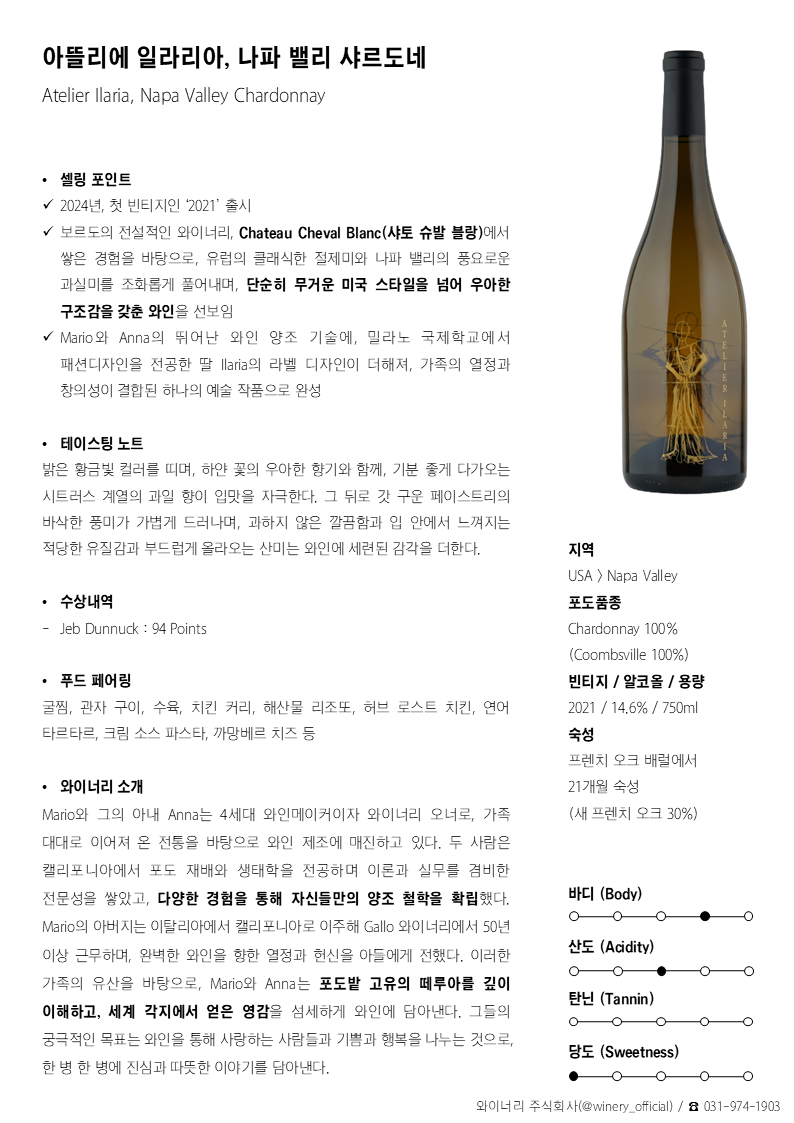 아뜰리에 일라리아, 나파 밸리 샤르도네

Atelier Ilaria, Napa Valley Chardonnay

• 셀링 포인트

✓ 2024년, 첫 빈티지인 '2021' 출시

✓ 보르도의 전설적인 와이너리, Chateau Cheval Blanc(샤토 슈발 블랑)에서 쌓은 경험을 바탕으로, 유럽의 클래식한 절제미와 나파 밸리의 풍요로운 과실미를 조화롭게 풀어내며, 단순히 무거운 미국 스타일을 넘어 우아한 구조감을 갖춘 와인을 선보임

✓ Mario와 Anna의 뛰어난 와인 양조 기술에, 밀라노 국제학교에서 패션디자인을 전공한 딸 Ilaria의 라벨 디자인이 더해져, 가족의 열정과 창의성이 결합된 하나의 예술 작품으로 완성

• 테이스팅 노트

밝은 황금빛 컬러를 띠며, 하얀 꽃의 우아한 향기와 함께, 기분 좋게 다가오는 시트러스 계열의 과일 향이 입맛을 자극한다. 그 뒤로 갓 구운 페이스트리의 바삭한 풍미가 가볍게 드러나며, 과하지 않은 깔끔함과 입 안에서 느껴지는 적당한 유질감과 부드럽게 올라오는 산미는 와인에 세련된 감각을 더한다.

• 수상내역

- Jeb Dunnuck : 94 Points

• 푸드 페어링

굴찜, 관자 구이, 수육, 치킨 커리, 해산물 리조또, 허브 로스트 치킨, 연어 타르타르, 크림 소스 파스타, 까망베르 치즈 등

• 와이너리 소개

Mario와 그의 아내 Anna는 4세대 와인메이커이자 와이너리 오너로, 가족 대대로 이어져 온 전통을 바탕으로 와인 제조에 매진하고 있다. 두 사람은 캘리포니아에서 포도 재배와 생태학을 전공하며 이론과 실무를 겸비한 전문성을 쌓았고, 다양한 경험을 통해 자신들만의 양조 철학을 확립했다. Mario의 아버지는 이탈리아에서 캘리포니아로 이주해 Gallo 와이너리에서 50년 이상 근무하며, 완벽한 와인을 향한 열정과 헌신을 아들에게 전했다. 이러한 가족의 유산을 바탕으로, Mario와 Anna는 포도밭 고유의 떼루아를 깊이 이해하고, 세계 각지에서 얻은 영감을 섬세하게 와인에 담아낸다. 그들의 궁극적인 목표는 와인을 통해 사랑하는 사람들과 기쁨과 행복을 나누는 것으로, 한 병 한 병에 진심과 따뜻한 이야기를 담아낸다.

ATELIER ILARIA

지역
USA > Napa Valley

포도품종
Chardonnay 100%
(Coombsville 100%)

빈티지 / 알코올 / 용량
2021 / 14.6% / 750ml

숙성
프렌치 오크 배럴에서
21개월 숙성
(새 프렌치 오크 30%)

바디 (Body)

산도 (Acidity)

탄닌 (Tannin)

당도 (Sweetness)

와이너리 주식회사(@winery_official) / ☎ 031-974-1903